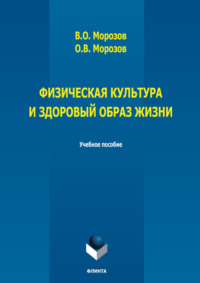 В.О. Морозов
О.В. Морозов

ФИЗИЧЕСКАЯ КУЛЬТУРА
И ЗДОРОВЫЙ ОБРАЗ ЖИЗНИ

Учебное пособие

ФЛИНТА